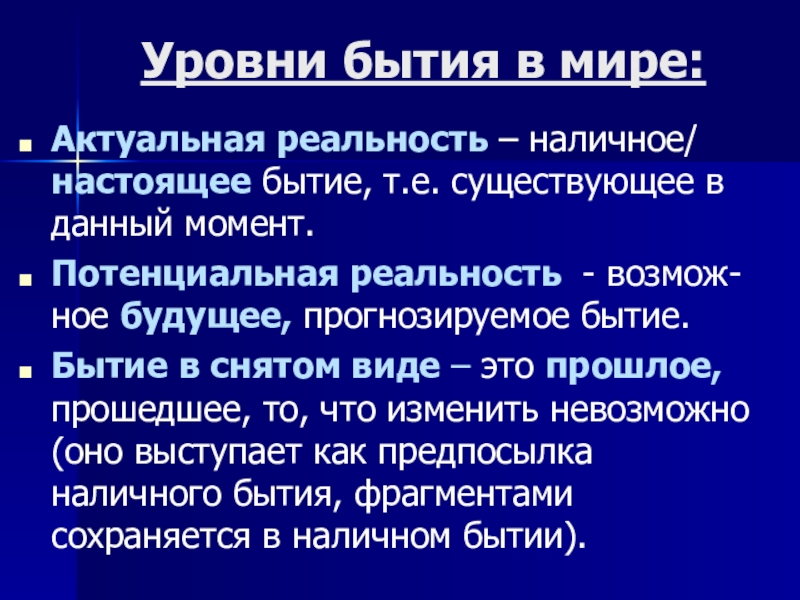 Уровни бытия в мире:

Актуальная реальность – наличное/ настоящее бытие, т.е. существующее в данный момент.

Потенциальная реальность - возможное будущее, прогнозируемое бытие.

Бытие в снятом виде – это прошлое, прошедшее, то, что изменить невозможно (оно выступает как предпосылка наличного бытия, фрагментами сохраняется в наличном бытии).